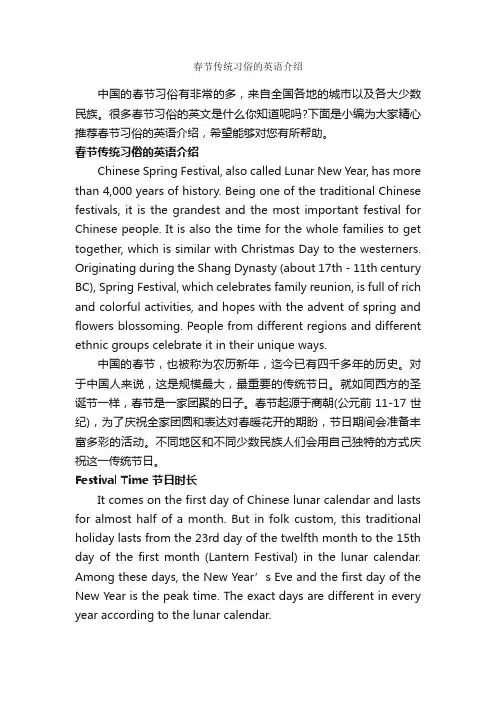 春节传统习俗的英语介绍

中国的春节习俗有非常的多，来自全国各地的城市以及各大少数民族。很多春节习俗的英文是什么你知道呢吗?下面是小编为大家精心推荐春节习俗的英语介绍，希望能够对您有所帮助。

春节传统习俗的英语介绍

Chinese Spring Festival, also called Lunar New Year, has more than 4,000 years of history. Being one of the traditional Chinese festivals, it is the grandest and the most important festival for Chinese people. It is also the time for the whole families to get together, which is similar with Christmas Day to the westerners. Originating during the Shang Dynasty (about 17th - 11th century BC), Spring Festival, which celebrates family reunion, is full of rich and colorful activities, and hopes with the advent of spring and flowers blossoming. People from different regions and different ethnic groups celebrate it in their unique ways.

中国的春节，也被称为农历新年，迄今已有四千多年的历史。对于中国人来说，这是规模最大，最重要的传统节日。就如同西方的圣诞节一样，春节是一家团聚的日子。春节起源于商朝(公元前 11-17 世纪)，为了庆祝全家团圆和表达对春暖花开的期盼，节日期间会准备丰富多彩的活动。不同地区和不同少数民族人们会用自己独特的方式庆祝这一传统节日。

Festival Time 节日时长

It comes on the first day of Chinese lunar calendar and lasts for almost half of a month. But in folk custom, this traditional holiday lasts from the 23rd day of the twelfth month to the 15th day of the first month (Lantern Festival) in the lunar calendar. Among these days, the New Year’s Eve and the first day of the New Year is the peak time. The exact days are different in every year according to the lunar calendar.